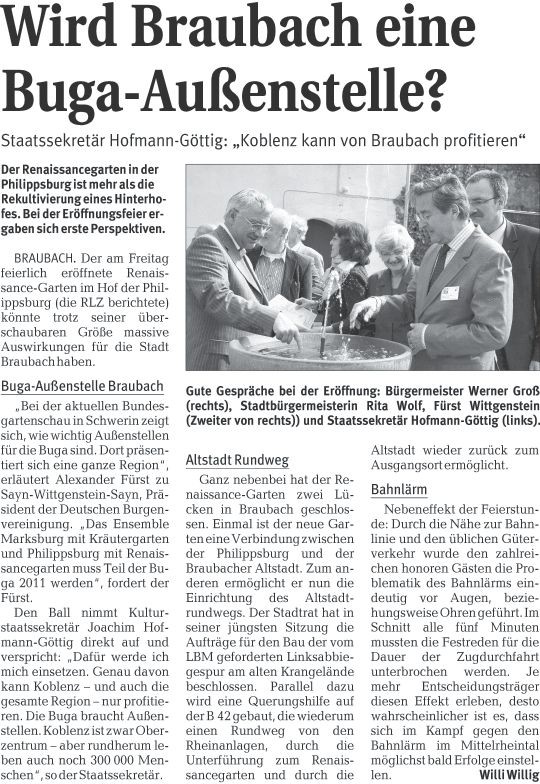 Wird Braubach eine Buga-Außenstelle?

Staatssekretär Hofmann-Göttig: „Koblenz kann von Braubach profitieren“

Der Renaissancegarten in der Philippsburg ist mehr als die Rekultivierung eines Hinterhofes. Bei der Eröffnungsfeier ergaben sich erste Perspektiven.

BRAUBACH. Der am Freitag feierlich eröffnete Renaissance-Garten im Hof der Philippsburg (die RLZ berichtete) könnte trotz seiner überschaubaren Größe massive Auswirkungen für die Stadt Braubach haben.

Buga-Außenstelle Braubach

„Bei der aktuellen Bundesgartenschau in Schwerin zeigt sich, wie wichtig Außenstellen für die Buga sind. Dort präsentiert sich eine ganze Region“, erläutert Alexander Fürst zu Sayn-Wittgenstein-Sayn, Präsident der Deutschen Burgenvereinigung. „Das Ensemble Marksburg mit Kräutergarten und Philippsburg mit Renaissancegarten muss Teil der Buga 2011 werden“, fordert der Fürst.

Den Ball nimmt Kulturstaatssekretär Joachim Hofmann-Göttig direkt auf und verspricht: „Dafür werde ich mich einsetzen. Genau davon kann Koblenz – und auch die gesamte Region – nur profitieren. Die Buga braucht Außenstellen. Koblenz ist zwar Oberzentrum – aber rundherum leben auch noch 300 000 Menschen“, so der Staatssekretär.

Gute Gespräche bei der Eröffnung: Bürgermeister Werner Groß (rechts), Stadtbürgermeisterin Rita Wolf, Fürst Wittgenstein (Zweiter von rechts)) und Staatssekretär Hofmann-Göttig (links).

Altstadt Rundweg

Ganz nebenbei hat der Renaissance-Garten zwei Lücken in Braubach geschlossen. Einmal ist der neue Garten eine Verbindung zwischen der Philippsburg und der Braubacher Altstadt. Zum anderen ermöglicht er nun die Einrichtung des Altstadtrundwegs. Der Stadtrat hat in seiner jüngsten Sitzung die Aufträge für den Bau der vom LBM geforderten Linksabbiegespur am alten Krangelände beschlossen. Parallel dazu wird eine Querungshilfe auf der B 42 gebaut, die wiederum einen Rundweg von den Rheinanlagen, durch die Unterführung zum Renaissancegarten und durch die Altstadt wieder zurück zum Ausgangsort ermöglicht.

Bahnlärm

Nebeneffekt der Feierstunde: Durch die Nähe zur Bahnlinie und den üblichen Güterverkehr wurde den zahlreichen honoren Gästen die Problematik des Bahnlärms eindeutig vor Augen, beziehungsweise Ohren geführt. Im Schnitt alle fünf Minuten mussten die Festreden für die Dauer der Zugdurchfahrt unterbrochen werden. Je mehr Entscheidungsträger diesen Effekt erleben, desto wahrscheinlicher ist es, dass sich im Kampf gegen den Bahnlärm im Mittelrheintal möglichst bald Erfolge einstellen.
Willi Willig